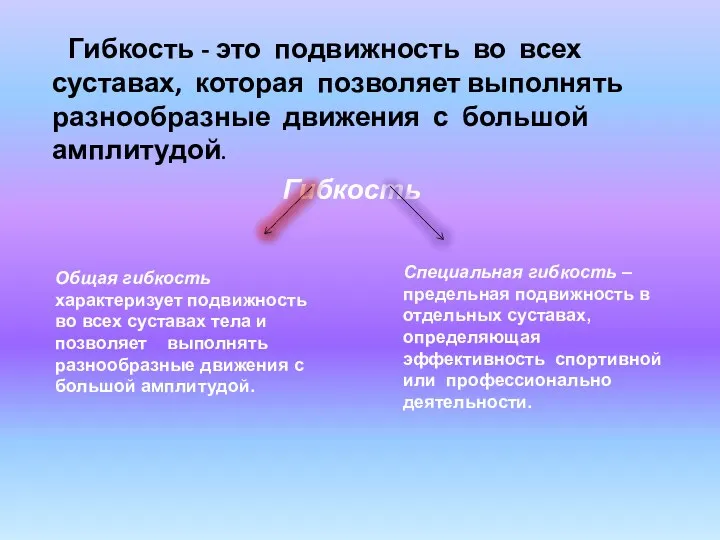 Гибкость - это подвижность во всех суставах, которая позволяет выполнять разнообразные движения с большой амплитудой.

Гибкость

Общая гибкость характеризует подвижность во всех суставах тела и позволяет выполнять разнообразные движения с большой амплитудой.

Специальная гибкость – предельная подвижность в отдельных суставах, определяющая эффективность спортивной или профессионально деятельности.